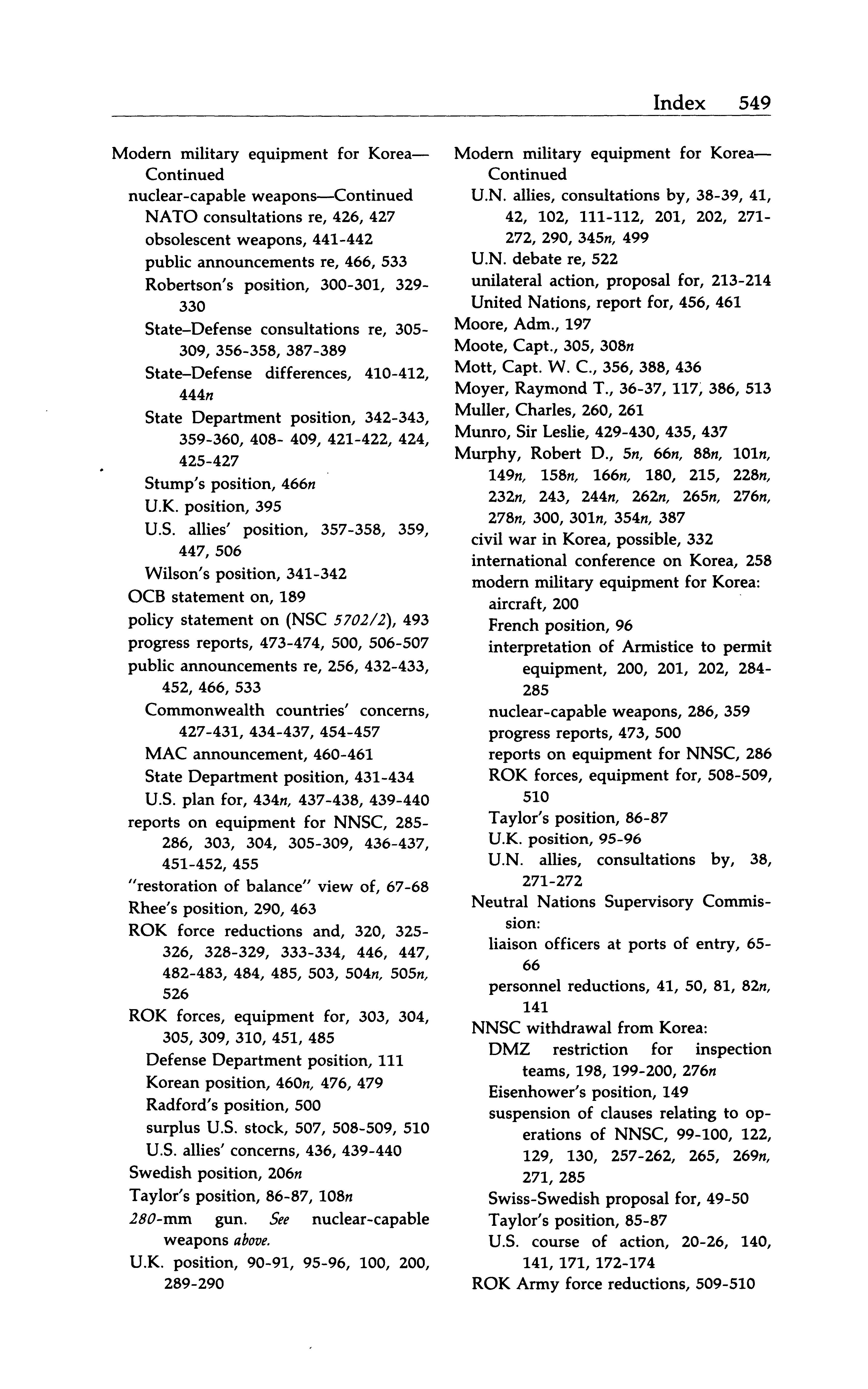 Index 549

Modern military equipment for Korea—Continued
nuclear-capable weapons—Continued
NATO consultations re, 426, 427
obsolescent weapons, 441-442
public announcements re, 466, 533
Robertson's position, 300-301, 329-330
State–Defense consultations re, 305-309, 356-358, 387-389
State–Defense differences, 410-412, 444n
State Department position, 342-343, 359-360, 408- 409, 421-422, 424, 425-427
Stump's position, 466n
U.K. position, 395
U.S. allies' position, 357-358, 359, 447, 506
Wilson's position, 341-342
OCB statement on, 189
policy statement on (NSC 5702/2), 493
progress reports, 473-474, 500, 506-507
public announcements re, 256, 432-433, 452, 466, 533
Commonwealth countries' concerns, 427-431, 434-437, 454-457
MAC announcement, 460-461
State Department position, 431-434
U.S. plan for, 434n, 437-438, 439-440
reports on equipment for NNSC, 285-286, 303, 304, 305-309, 436-437, 451-452, 455
"restoration of balance" view of, 67-68
Rhee's position, 290, 463
ROK force reductions and, 320, 325-326, 328-329, 333-334, 446, 447, 482-483, 484, 485, 503, 504n, 505n, 526
ROK forces, equipment for, 303, 304, 305, 309, 310, 451, 485
Defense Department position, 111
Korean position, 460n, 476, 479
Radford's position, 500
surplus U.S. stock, 507, 508-509, 510
U.S. allies' concerns, 436, 439-440
Swedish position, 206n
Taylor's position, 86-87, 108n
280-mm gun. See nuclear-capable weapons above.
U.K. position, 90-91, 95-96, 100, 200, 289-290

Modern military equipment for Korea—Continued
U.N. allies, consultations by, 38-39, 41, 42, 102, 111-112, 201, 202, 271-272, 290, 345n, 499
U.N. debate re, 522
unilateral action, proposal for, 213-214
United Nations, report for, 456, 461
Moore, Adm., 197
Moote, Capt., 305, 308n
Mott, Capt. W. C., 356, 388, 436
Moyer, Raymond T., 36-37, 117, 386, 513
Muller, Charles, 260, 261
Munro, Sir Leslie, 429-430, 435, 437
Murphy, Robert D., 5n, 66n, 88n, 101n, 149n, 158n, 166n, 180, 215, 228n, 232n, 243, 244n, 262n, 265n, 276n, 278n, 300, 301n, 354n, 387
civil war in Korea, possible, 332
international conference on Korea, 258
modern military equipment for Korea:
aircraft, 200
French position, 96
interpretation of Armistice to permit equipment, 200, 201, 202, 284-285
nuclear-capable weapons, 286, 359
progress reports, 473, 500
reports on equipment for NNSC, 286
ROK forces, equipment for, 508-509, 510
Taylor's position, 86-87
U.K. position, 95-96
U.N. allies, consultations by, 38, 271-272
Neutral Nations Supervisory Commission:
liaison officers at ports of entry, 65-66
personnel reductions, 41, 50, 81, 82n, 141
NNSC withdrawal from Korea:
DMZ restriction for inspection teams, 198, 199-200, 276n
Eisenhower's position, 149
suspension of clauses relating to operations of NNSC, 99-100, 122, 129, 130, 257-262, 265, 269n, 271, 285
Swiss-Swedish proposal for, 49-50
Taylor's position, 85-87
U.S. course of action, 20-26, 140, 141, 171, 172-174
ROK Army force reductions, 509-510